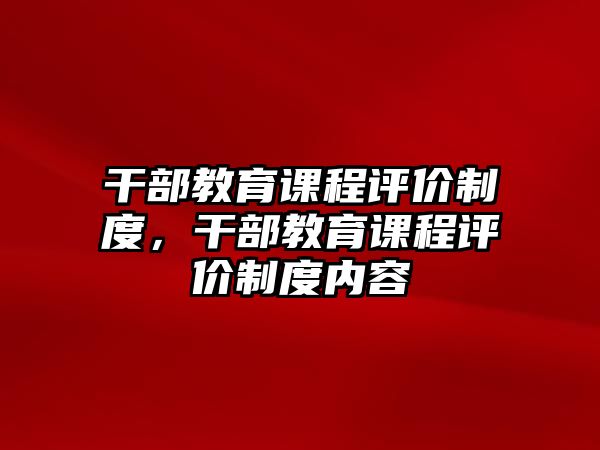 干部教育课程评价制度，干部教育课程评价制度内容